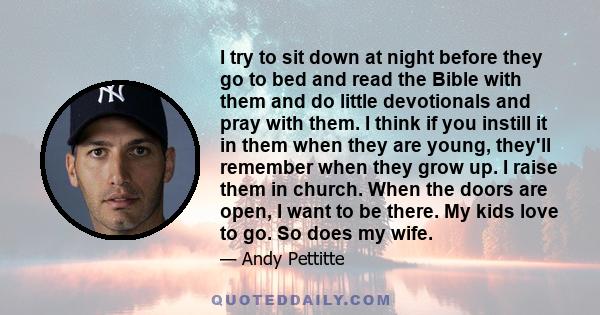 NY

I try to sit down at night before they go to bed and read the Bible with them and do little devotionals and pray with them. I think if you instill it in them when they are young, they'll remember when they grow up. I raise them in church. When the doors are open, I want to be there. My kids love to go. So does my wife.

— Andy Pettitte

QUOTEDDAILY.COM